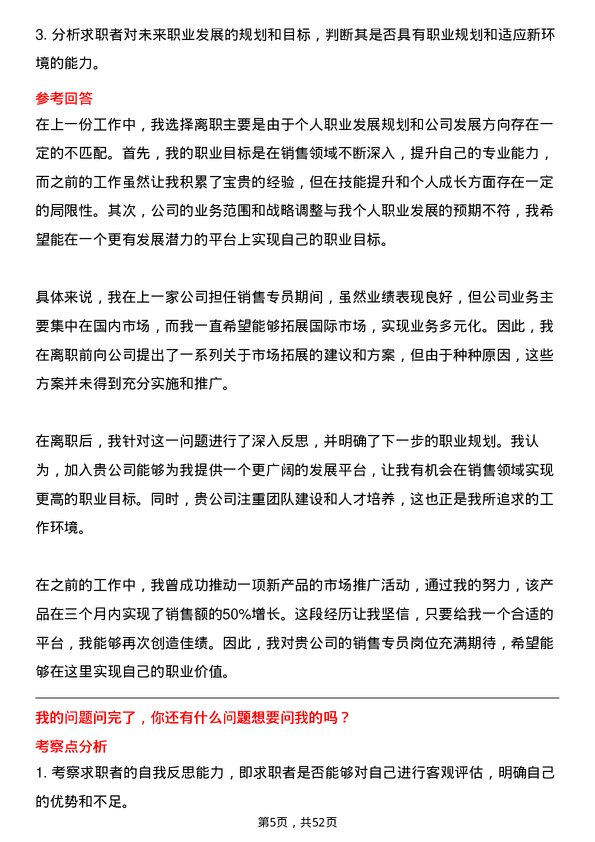 3. 分析求职者对未来职业发展的规划和目标，判断其是否具有职业规划和适应新环境的能力。

参考回答

在上一份工作中，我选择离职主要是由于个人职业发展规划和公司发展方向存在一定的不匹配。首先，我的职业目标是在销售领域不断深入，提升自己的专业能力，而之前的工作虽然让我积累了宝贵的经验，但在技能提升和个人成长方面存在一定的局限性。其次，公司的业务范围和战略调整与我个人职业发展的预期不符，我希望能在一个更有发展潜力的平台上实现自己的职业目标。

具体来说，我在上一家公司担任销售专员期间，虽然业绩表现良好，但公司业务主要集中在国内市场，而我一直希望能够拓展国际市场，实现业务多元化。因此，我在离职前向公司提出了一系列关于市场拓展的建议和方案，但由于种种原因，这些方案并未得到充分实施和推广。

在离职后，我针对这一问题进行了深入反思，并明确了下一步的职业规划。我认为，加入贵公司能够为我提供一个更广阔的发展平台，让我有机会在销售领域实现更高的职业目标。同时，贵公司注重团队建设和人才培养，这也正是我所追求的工作环境。

在之前的工作中，我曾成功推动一项新产品的市场推广活动，通过我的努力，该产品在三个月内实现了销售额的50%增长。这段经历让我坚信，只要给我一个合适的平台，我能够再次创造佳绩。因此，我对贵公司的销售专员岗位充满期待，希望能够在这里实现自己的职业价值。

我的问题问完了，你还有什么问题想要问我的吗？

考察点分析

1. 考察求职者的自我反思能力，即求职者是否能够对自己进行客观评估，明确自己的优势和不足。

第5页，共52页